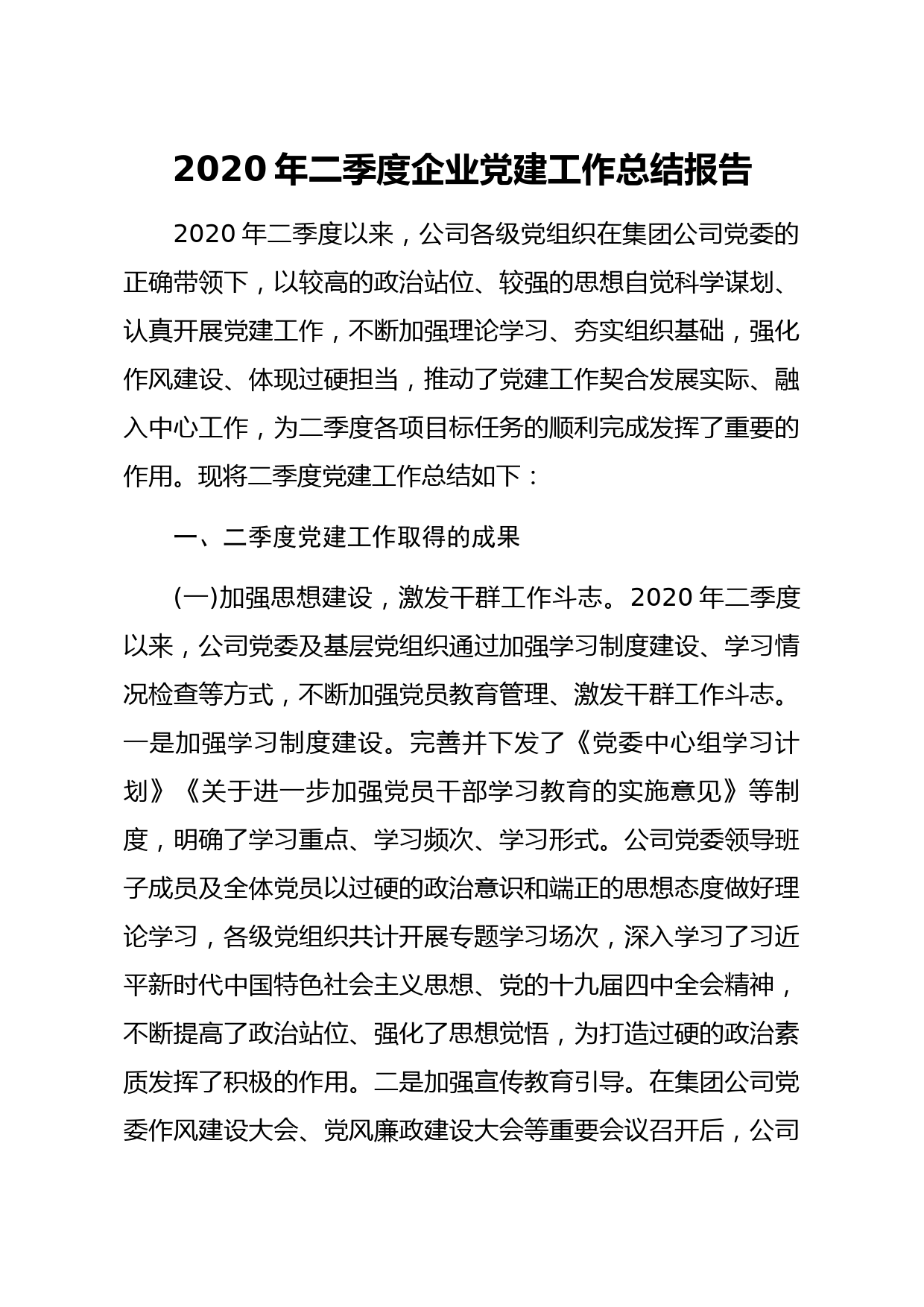 2020 年二季度企业党建工作总结报告

2020 年二季度以来，公司各级党组织在集团公司党委的正确带领下，以较高的政治站位、较强的思想自觉科学谋划、认真开展党建工作，不断加强理论学习、夯实组织基础，强化作风建设、体现过硬担当，推动了党建工作契合发展实际、融入中心工作，为二季度各项目标任务的顺利完成发挥了重要的作用。现将二季度党建工作总结如下：

一、二季度党建工作取得的成果

(一)加强思想建设，激发干群工作斗志。2020 年二季度以来，公司党委及基层党组织通过加强学习制度建设、学习情况检查等方式，不断加强党员教育管理、激发干群工作斗志。一是加强学习制度建设。完善并下发了《党委中心组学习计划》《关于进一步加强党员干部学习教育的实施意见》等制度，明确了学习重点、学习频次、学习形式。公司党委领导班子成员及全体党员以过硬的政治意识和端正的思想态度做好理论学习，各级党组织共计开展专题学习场次，深入学习了习近平新时代中国特色社会主义思想、党的十九届四中全会精神，不断提高了政治站位、强化了思想觉悟，为打造过硬的政治素质发挥了积极的作用。二是加强宣传教育引导。在集团公司党委作风建设大会、党风廉政建设大会等重要会议召开后，公司